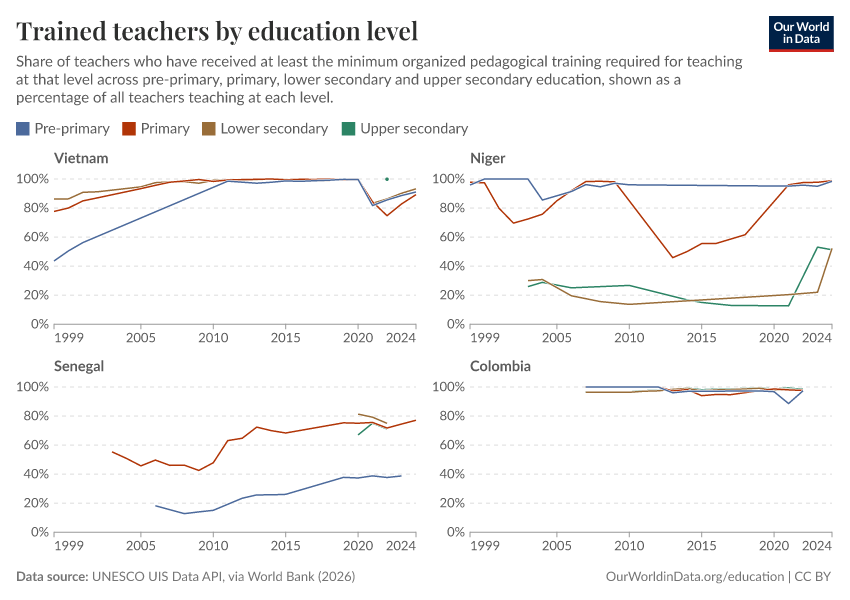 Trained teachers by education level

Our World in Data

Share of teachers who have received at least the minimum organized pedagogical training required for teaching at that level across pre-primary, primary, lower secondary and upper secondary education, shown as a percentage of all teachers teaching at each level.

Pre-primary Primary Lower secondary Upper secondary

Vietnam
100%
80%
60%
40%
20%
0%
1999 2005 2010 2015 2020 2024

Niger
100%
80%
60%
40%
20%
0%
1999 2005 2010 2015 2020 2024

Senegal
100%
80%
60%
40%
20%
0%
1999 2005 2010 2015 2020 2024

Colombia
100%
80%
60%
40%
20%
0%
1999 2005 2010 2015 2020 2024

Data source: UNESCO UIS Data API, via World Bank (2026)

OurWorldinData.org/education | CC BY